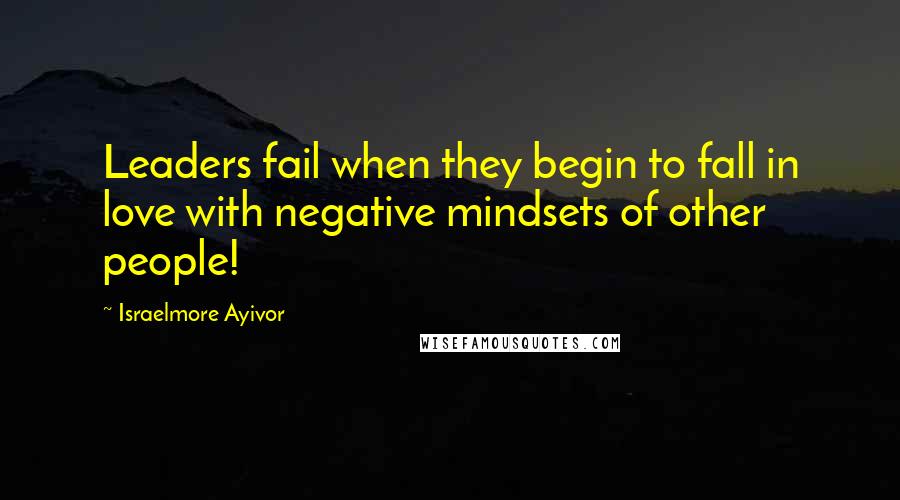 Leaders fail when they begin to fall in love with negative mindsets of other people!

~ Israelmore Ayivor

WISEFAMOUSQUOTES.COM